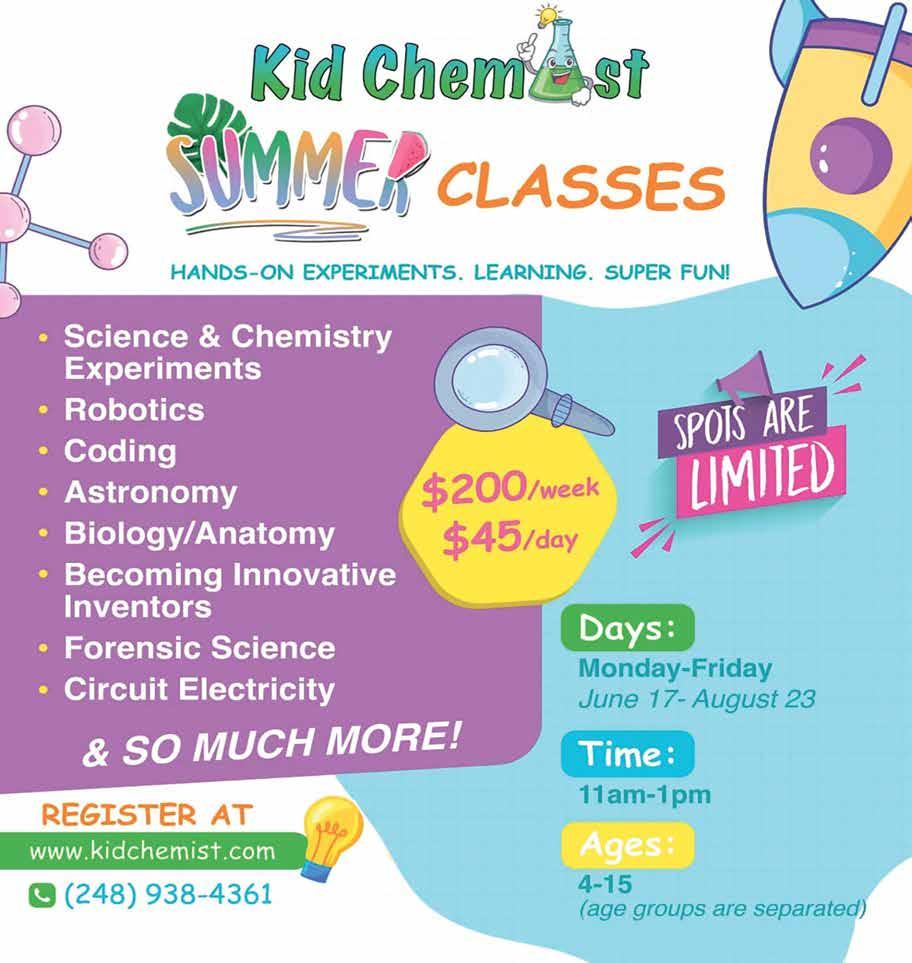 Kid Chemist

SUMMER CLASSES

HANDS-ON EXPERIMENTS. LEARNING. SUPER FUN!

• Science & Chemistry Experiments
• Robotics
• Coding
• Astronomy
• Biology/Anatomy
• Becoming Innovative Inventors
• Forensic Science
• Circuit Electricity

& SO MUCH MORE!

$200/week
$45/day

SPOTS ARE LIMITED

Days:
Monday-Friday
June 17- August 23

Time:
11am-1pm

Ages:
4-15
(age groups are separated)

REGISTER AT
www.kidchemist.com
(248) 938-4361